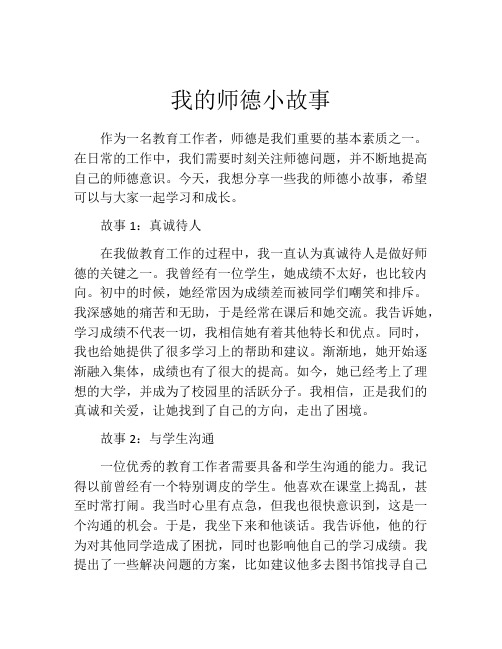 我的师德小故事

作为一名教育工作者，师德是我们重要的基本素质之一。在日常的工作中，我们需要时刻关注师德问题，并不断地提高自己的师德意识。今天，我想分享一些我的师德小故事，希望可以与大家一起学习和成长。

故事 1：真诚待人

在我做教育工作的过程中，我一直认为真诚待人是做好师德的关键之一。我曾经有一位学生，她成绩不太好，也比较内向。初中的时候，她经常因为成绩差而被同学们嘲笑和排斥。我深感她的痛苦和无助，于是经常在课后和她交流。我告诉她，学习成绩不代表一切，我相信她有着其他特长和优点。同时，我也给她提供了很多学习上的帮助和建议。渐渐地，她开始逐渐融入集体，成绩也有了很大的提高。如今，她已经考上了理想的大学，并成为了校园里的活跃分子。我相信，正是我们的真诚和关爱，让她找到了自己的方向，走出了困境。

故事 2：与学生沟通

一位优秀的教育工作者需要具备和学生沟通的能力。我记得以前曾经有一个特别调皮的学生。他喜欢在课堂上捣乱，甚至时常打闹。我当时心里有点急，但我也很快意识到，这是一个沟通的机会。于是，我坐下来和他谈话。我告诉他，他的行为对其他同学造成了困扰，同时也影响他自己的学习成绩。我提出了一些解决问题的方案，比如建议他多去图书馆找寻自己